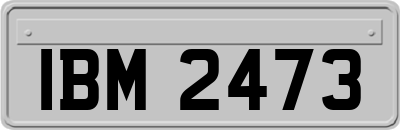 IBM 2473